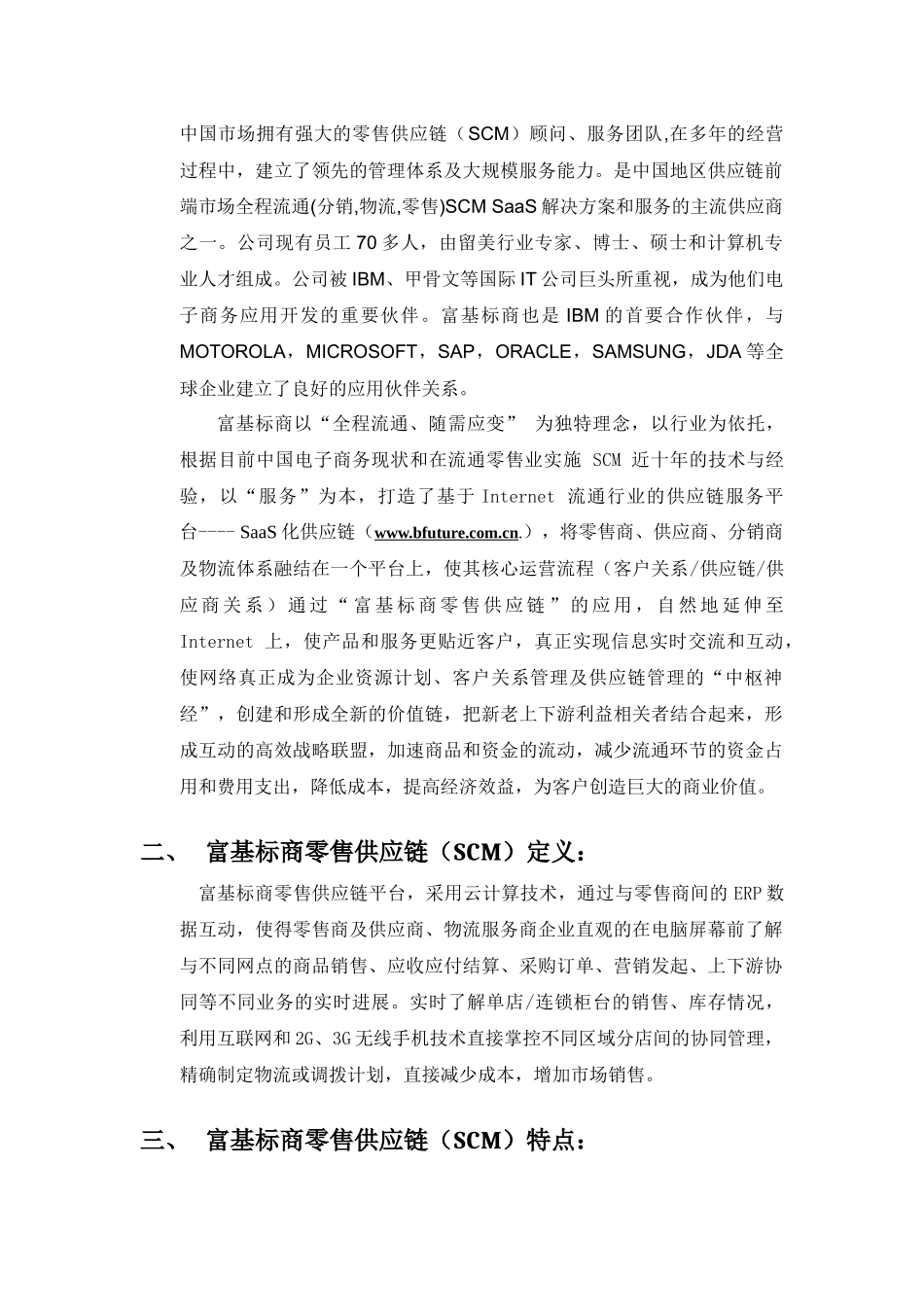 中国市场拥有强大的零售供应链（SCM）顾问、服务团队,在多年的经营过程中，建立了领先的管理体系及大规模服务能力。是中国地区供应链前端市场全程流通(分销,物流,零售)SCM SaaS 解决方案和服务的主流供应商之一。公司现有员工 70 多人，由留美行业专家、博士、硕士和计算机专业人才组成。公司被 IBM、甲骨文等国际 IT 公司巨头所重视，成为他们电子商务应用开发的重要伙伴。富基标商也是 IBM 的首要合作伙伴，与 MOTOROLA，MICROSOFT，SAP，ORACLE，SAMSUNG，JDA 等全球企业建立了良好的应用伙伴关系。

富基标商以“全程流通、随需应变” 为独特理念，以行业为依托，根据目前中国电子商务现状和在流通零售业实施 SCM 近十年的技术与经验，以“服务”为本，打造了基于 Internet 流通行业的供应链服务平台---- SaaS 化供应链（www.bfuture.com.cn.），将零售商、供应商、分销商及物流体系融结在一个平台上，使其核心运营流程（客户关系/供应链/供应商关系）通过“富基标商零售供应链”的应用，自然地延伸至 Internet 上，使产品和服务更贴近客户，真正实现信息实时交流和互动，使网络真正成为企业资源计划、客户关系管理及供应链管理的“中枢神经”，创建和形成全新的价值链，把新老上下游利益相关者结合起来，形成互动的高效战略联盟，加速商品和资金的流动，减少流通环节的资金占用和费用支出，降低成本，提高经济效益，为客户创造巨大的商业价值。

二、 富基标商零售供应链（SCM）定义：

富基标商零售供应链平台，采用云计算技术，通过与零售商间的 ERP 数据互动，使得零售商及供应商、物流服务商企业直观的在电脑屏幕前了解与不同网点的商品销售、应收应付结算、采购订单、营销发起、上下游协同等不同业务的实时进展。实时了解单店/连锁柜台的销售、库存情况，利用互联网和 2G、3G 无线手机技术直接掌控不同区域分店间的协同管理，精确制定物流或调拨计划，直接减少成本，增加市场销售。

三、 富基标商零售供应链（SCM）特点：